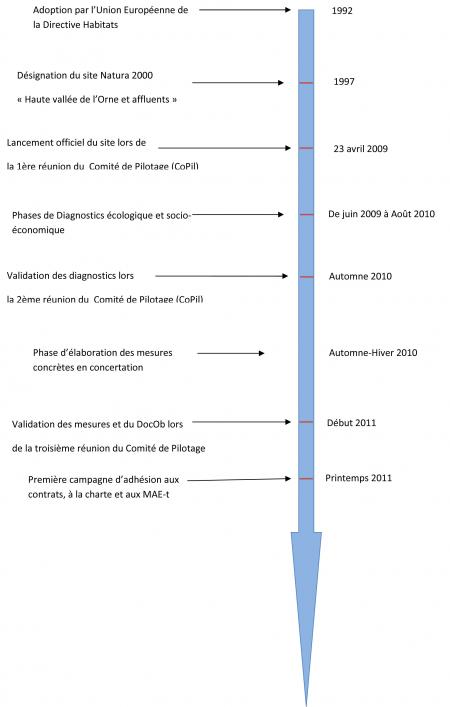 Adoption par l'Union Européenne de la Directive Habitats

1992

Désignation du site Natura 2000

« Haute vallée de l'Orne et affluents »

1997

Lancement officiel du site lors de

la 1ère réunion du Comité de Pilotage (CoPil)

23 avril 2009

Phases de Diagnostics écologique et socio-économique

De juin 2009 à Août 2010

Validation des diagnostics lors

la 2ème réunion du Comité de Pilotage (CoPil)

Automne 2010

Phase d'élaboration des mesures concrètes en concertation

Automne-Hiver 2010

Validation des mesures et du DocOb lors

de la troisième réunion du Comité de Pilotage

Début 2011

Première campagne d'adhésion aux contrats, à la charte et aux MAE-t

Printemps 2011